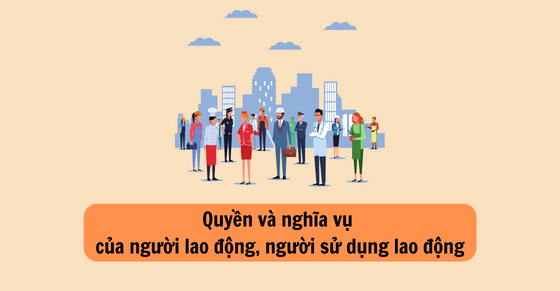 Quyền và nghĩa vụ
của người lao động, người sử dụng lao động